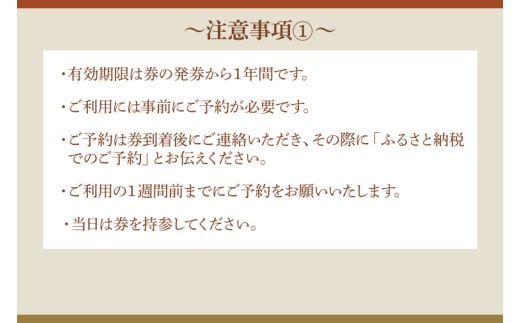 ～注意事項①～

・有効期限は券の発券から1年間です。

・ご利用には事前にご予約が必要です。

・ご予約は券到着後にご連絡いただき、その際に「ふるさと納税でのご予約」とお伝えください。

・ご利用の1週間前までにご予約をお願いいたします。

・当日は券を持参してください。